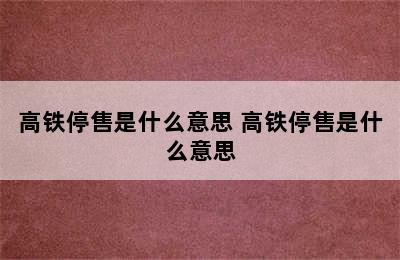 高铁停售是什么意思 高铁停售是什么意思